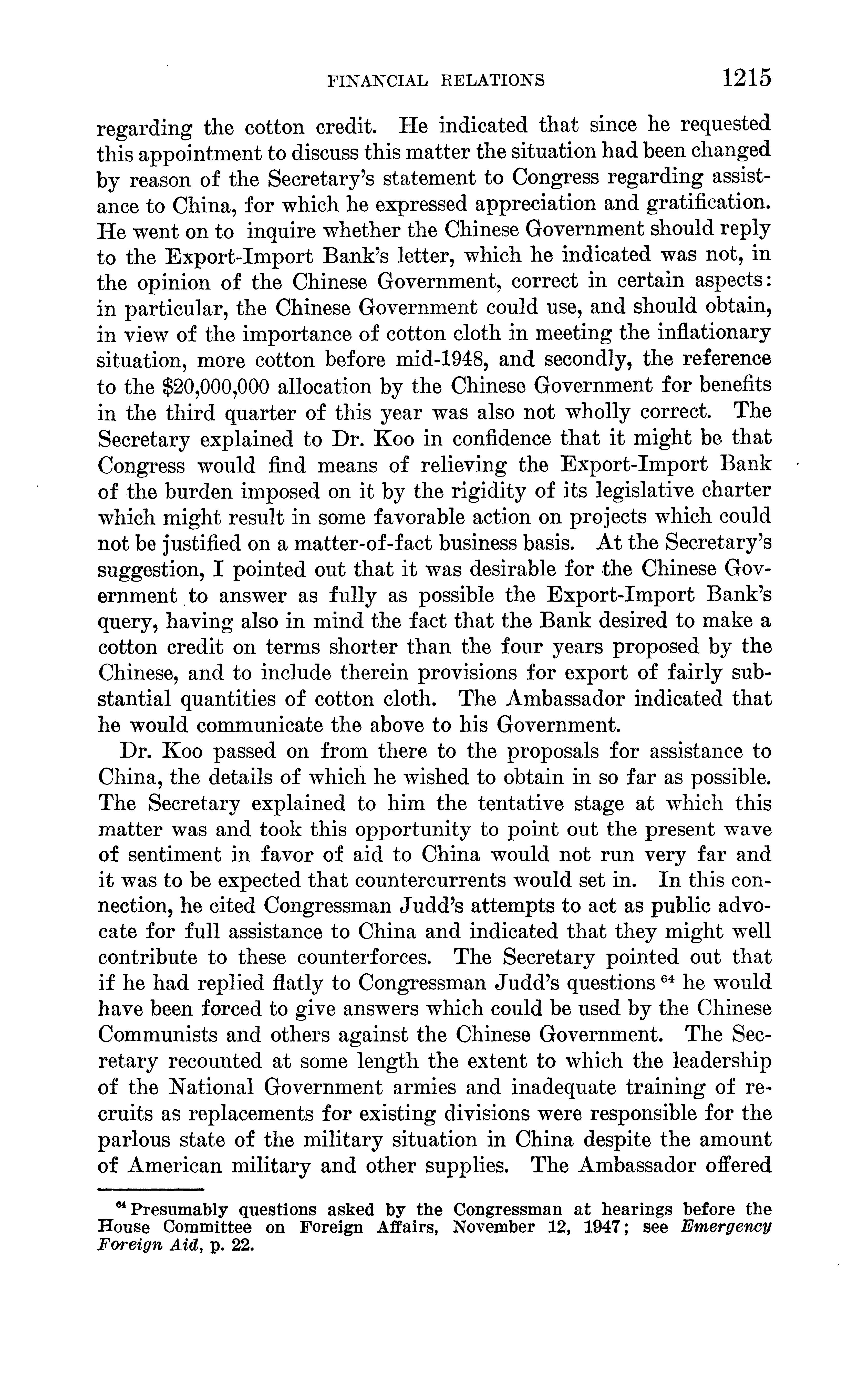 FINANCIAL RELATIONS 1215

regarding the cotton credit. He indicated that since he requested this appointment to discuss this matter the situation had been changed by reason of the Secretary's statement to Congress regarding assistance to China, for which he expressed appreciation and gratification. He went on to inquire whether the Chinese Government should reply to the Export-Import Bank's letter, which he indicated was not, in the opinion of the Chinese Government, correct in certain aspects: in particular, the Chinese Government could use, and should obtain, in view of the importance of cotton cloth in meeting the inflationary situation, more cotton before mid-1948, and secondly, the reference to the \$20,000,000 allocation by the Chinese Government for benefits in the third quarter of this year was also not wholly correct. The Secretary explained to Dr. Koo in confidence that it might be that Congress would find means of relieving the Export-Import Bank of the burden imposed on it by the rigidity of its legislative charter which might result in some favorable action on projects which could not be justified on a matter-of-fact business basis. At the Secretary's suggestion, I pointed out that it was desirable for the Chinese Government to answer as fully as possible the Export-Import Bank's query, having also in mind the fact that the Bank desired to make a cotton credit on terms shorter than the four years proposed by the Chinese, and to include therein provisions for export of fairly substantial quantities of cotton cloth. The Ambassador indicated that he would communicate the above to his Government.

Dr. Koo passed on from there to the proposals for assistance to China, the details of which he wished to obtain in so far as possible. The Secretary explained to him the tentative stage at which this matter was and took this opportunity to point out the present wave of sentiment in favor of aid to China would not run very far and it was to be expected that countercurrents would set in. In this connection, he cited Congressman Judd's attempts to act as public advocate for full assistance to China and indicated that they might well contribute to these counterforces. The Secretary pointed out that if he had replied flatly to Congressman Judd's questions $^{64}$ he would have been forced to give answers which could be used by the Chinese Communists and others against the Chinese Government. The Secretary recounted at some length the extent to which the leadership of the National Government armies and inadequate training of recruits as replacements for existing divisions were responsible for the parlous state of the military situation in China despite the amount of American military and other supplies. The Ambassador offered

$^{64}$ Presumably questions asked by the Congressman at hearings before the House Committee on Foreign Affairs, November 12, 1947; see Emergency Foreign Aid, p. 22.